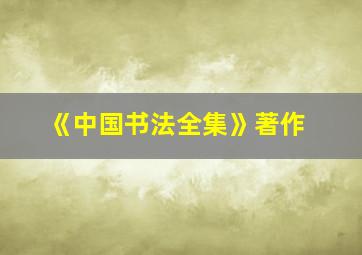 《中国书法全集》著作